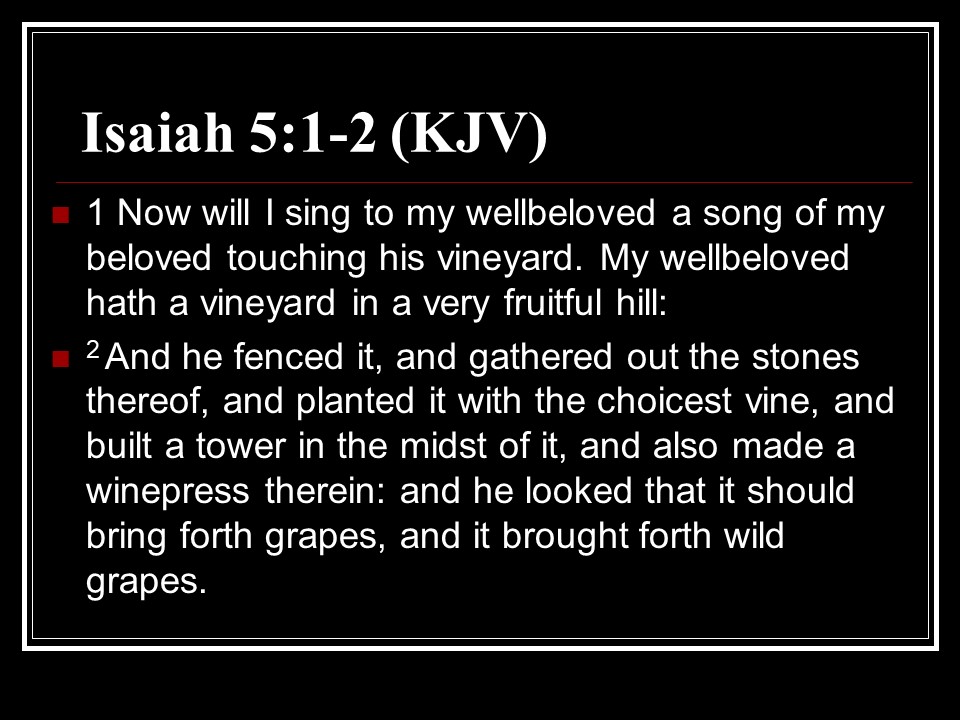 Isaiah 5:1-2 (KJV)

1 Now will I sing to my wellbeloved a song of my beloved touching his vineyard. My wellbeloved hath a vineyard in a very fruitful hill:

$^2$ And he fenced it, and gathered out the stones thereof, and planted it with the choicest vine, and built a tower in the midst of it, and also made a winepress therein: and he looked that it should bring forth grapes, and it brought forth wild grapes.